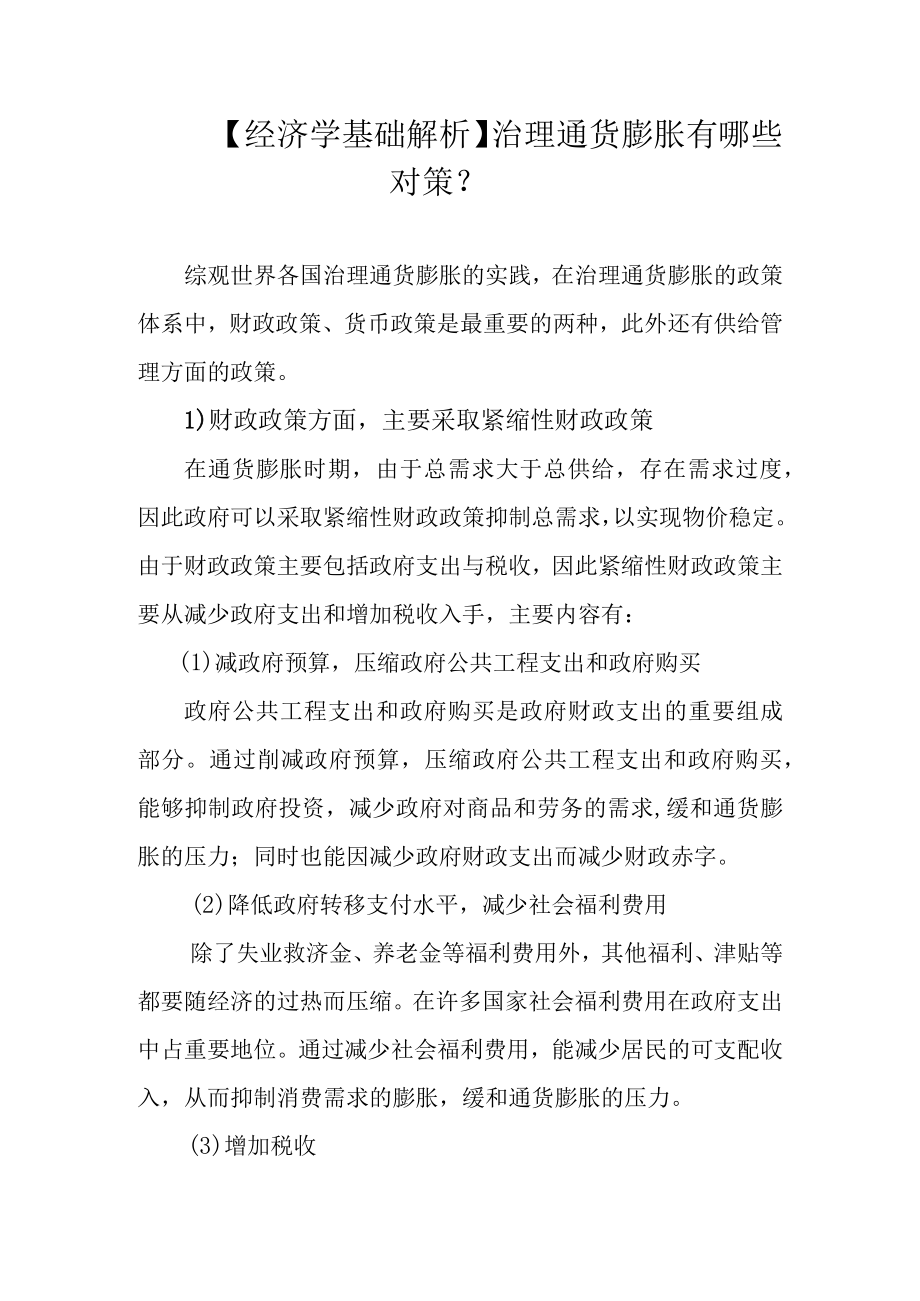 【经济学基础解析】治理通货膨胀有哪些对策？

综观世界各国治理通货膨胀的实践，在治理通货膨胀的政策体系中，财政政策、货币政策是最重要的两种，此外还有供给管理方面的政策。

1)财政政策方面，主要采取紧缩性财政政策

在通货膨胀时期，由于总需求大于总供给，存在需求过度，因此政府可以采取紧缩性财政政策抑制总需求，以实现物价稳定。由于财政政策主要包括政府支出与税收，因此紧缩性财政政策主要从减少政府支出和增加税收入手，主要内容有：

(1)减政府预算，压缩政府公共工程支出和政府购买

政府公共工程支出和政府购买是政府财政支出的重要组成部分。通过削减政府预算，压缩政府公共工程支出和政府购买，能够抑制政府投资，减少政府对商品和劳务的需求，缓和通货膨胀的压力；同时也能因减少政府财政支出而减少财政赤字。

(2)降低政府转移支付水平，减少社会福利费用

除了失业救济金、养老金等福利费用外，其他福利、津贴等都要随经济的过热而压缩。在许多国家社会福利费用在政府支出中占重要地位。通过减少社会福利费用，能减少居民的可支配收入，从而抑制消费需求的膨胀，缓和通货膨胀的压力。

(3)增加税收